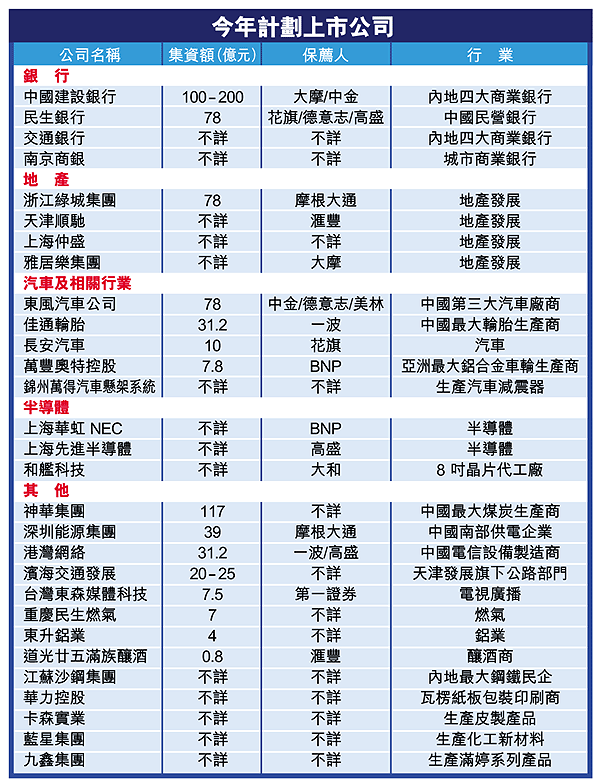 今年計劃上市公司

| 公司名稱 | 集資額(億元) | 保薦人 | 行　業 |
|---|---|---|---|
| 銀　行 | | | |
| 中國建設銀行 | 100-200 | 大摩/中金 | 內地四大商業銀行 |
| 民生銀行 | 78 | 花旗/德意志/高盛 | 中國民營銀行 |
| 交通銀行 | 不詳 | 不詳 | 內地四大商業銀行 |
| 南京商銀 | 不詳 | 不詳 | 城市商業銀行 |
| 地　產 | | | |
| 浙江綠城集團 | 78 | 摩根大通 | 地產發展 |
| 天津順馳 | 不詳 | 滙豐 | 地產發展 |
| 上海仲盛 | 不詳 | 不詳 | 地產發展 |
| 雅居樂集團 | 不詳 | 大摩 | 地產發展 |
| 汽車及相關行業 | | | |
| 東風汽車公司 | 78 | 中金/德意志/美林 | 中國第三大汽車廠商 |
| 佳通輪胎 | 31.2 | 一波 | 中國最大輪胎生產商 |
| 長安汽車 | 10 | 花旗 | 汽車 |
| 萬豐奧特控股 | 7.8 | BNP | 亞洲最大鋁合金車輪生產商 |
| 錦州萬得汽車懸架系統 | 不詳 | 不詳 | 生產汽車減震器 |
| 半導體 | | | |
| 上海華虹 NEC | 不詳 | BNP | 半導體 |
| 上海先進半導體 | 不詳 | 高盛 | 半導體 |
| 和艦科技 | 不詳 | 大和 | 8 吋晶片代工廠 |
| 其　他 | | | |
| 神華集團 | 117 | 不詳 | 中國最大煤炭生產商 |
| 深圳能源集團 | 39 | 摩根大通 | 中國南部供電企業 |
| 港灣網絡 | 31.2 | 一波/高盛 | 中國電信設備製造商 |
| 濱海交通發展 | 20-25 | 不詳 | 天津發展旗下公路部門 |
| 台灣東森媒體科技 | 7.5 | 第一證券 | 電視廣播 |
| 重慶民生燃氣 | 7 | 不詳 | 燃氣 |
| 東升鋁業 | 4 | 不詳 | 鋁業 |
| 道光廿五滿族釀酒 | 0.8 | 滙豐 | 釀酒商 |
| 江蘇沙鋼集團 | 不詳 | 不詳 | 內地最大鋼鐵民企 |
| 華力控股 | 不詳 | 不詳 | 瓦楞紙板包裝印刷商 |
| 卡森實業 | 不詳 | 不詳 | 生產皮製產品 |
| 藍星集團 | 不詳 | 不詳 | 生產化工新材料 |
| 九鑫集團 | 不詳 | 不詳 | 生產滿婷系列產品 |